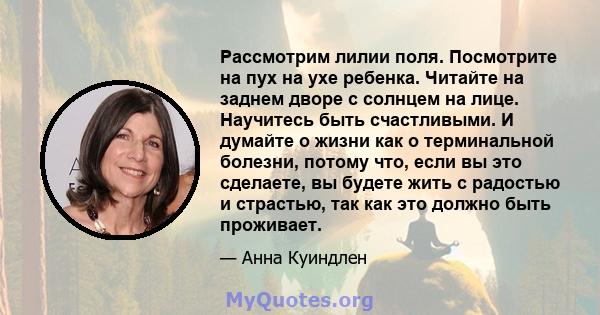 Рассмотрим лилии поля. Посмотрите на пух на ухе ребенка. Читайте на заднем дворе с солнцем на лице. Научитесь быть счастливыми. И думайте о жизни как о терминальной болезни, потому что, если вы это сделаете, вы будете жить с радостью и страстью, так как это должно быть проживает.

— Анна Куиндлен

MyQuotes.org